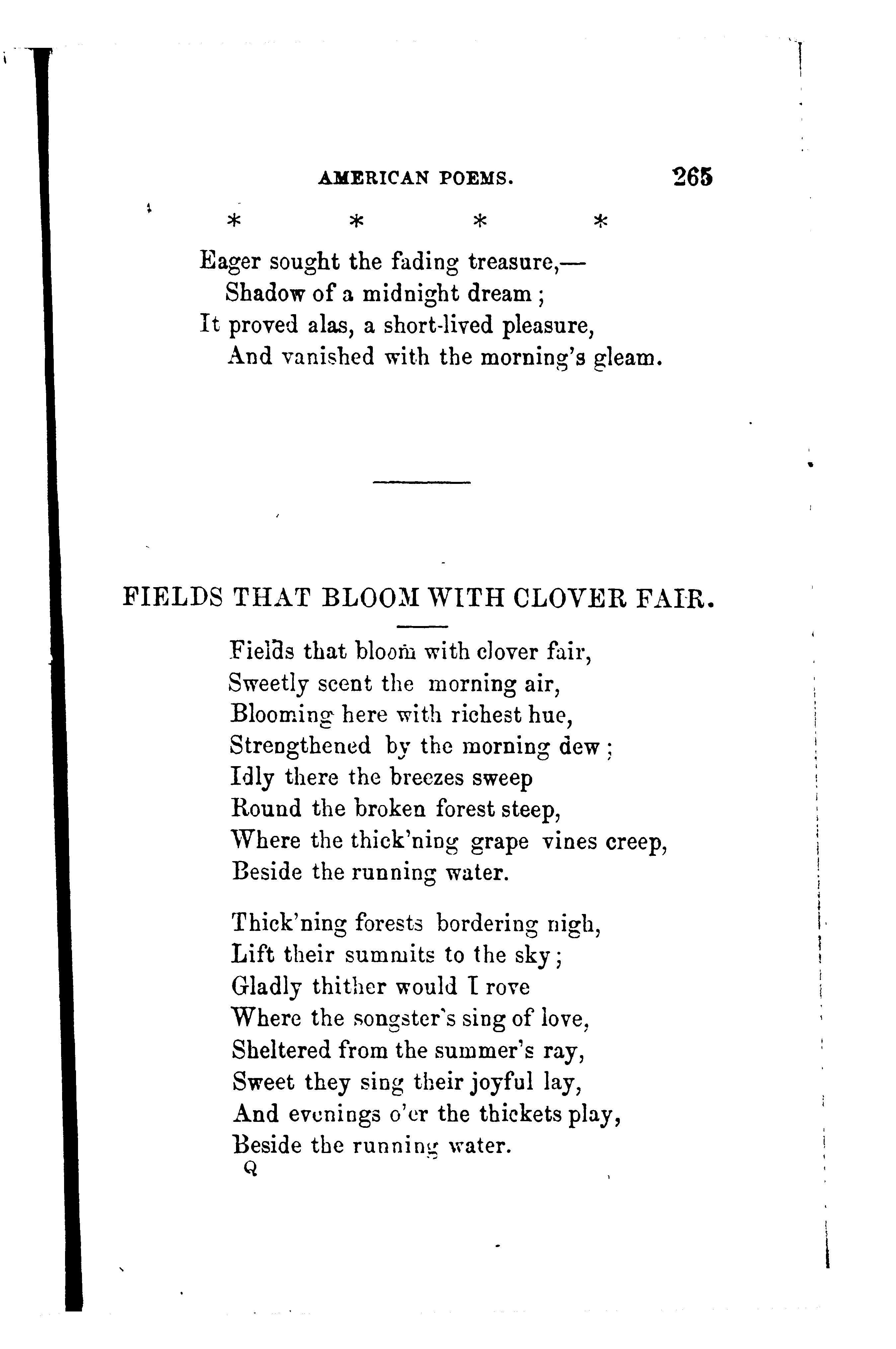 AMERICAN POEMS. 265

\* \* \* \*

Eager sought the fading treasure,—
Shadow of a midnight dream;
It proved alas, a short-lived pleasure,
And vanished with the morning's gleam.

FIELDS THAT BLOOM WITH CLOVER FAIR.

Fields that bloom with clover fair,
Sweetly scent the morning air,
Blooming here with richest hue,
Strengthened by the morning dew;
Idly there the breezes sweep
Round the broken forest steep,
Where the thick'ning grape vines creep,
Beside the running water.

Thick'ning forests bordering nigh,
Lift their summits to the sky;
Gladly thither would I rove
Where the songster's sing of love,
Sheltered from the summer's ray,
Sweet they sing their joyful lay,
And evenings o'er the thickets play,
Beside the running water.

Q